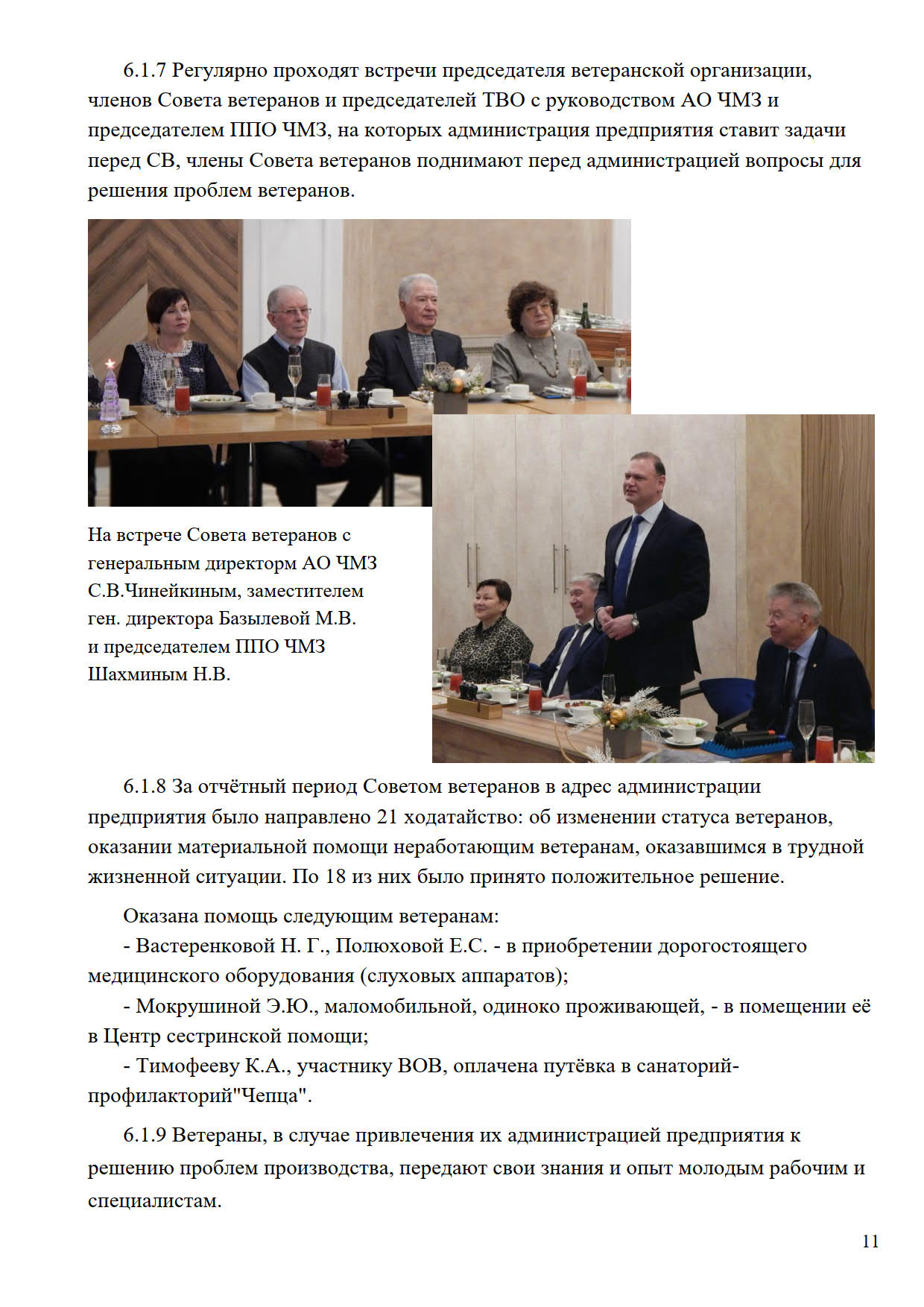 6.1.7 Регулярно проходят встречи председателя ветеранской организации, членов Совета ветеранов и председателей ТВО с руководством АО ЧМЗ и председателем ППО ЧМЗ, на которых администрация предприятия ставит задачи перед СВ, члены Совета ветеранов поднимают перед администрацией вопросы для решения проблем ветеранов.

На встрече Совета ветеранов с генеральным директорм АО ЧМЗ С.В.Чинейкиным, заместителем ген. директора Базылевой М.В. и председателем ППО ЧМЗ Шахминым Н.В.

6.1.8 За отчётный период Советом ветеранов в адрес администрации предприятия было направлено 21 ходатайство: об изменении статуса ветеранов, оказании материальной помощи неработающим ветеранам, оказавшимся в трудной жизненной ситуации. По 18 из них было принято положительное решение.

Оказана помощь следующим ветеранам:
- Вастеренковой Н. Г., Полюховой Е.С. - в приобретении дорогостоящего медицинского оборудования (слуховых аппаратов);
- Мокрушиной Э.Ю., маломобильной, одиноко проживающей, - в помещении её в Центр сестринской помощи;
- Тимофееву К.А., участнику ВОВ, оплачена путёвка в санаторий-профилакторий"Чепца".

6.1.9 Ветераны, в случае привлечения их администрацией предприятия к решению проблем производства, передают свои знания и опыт молодым рабочим и специалистам.

11